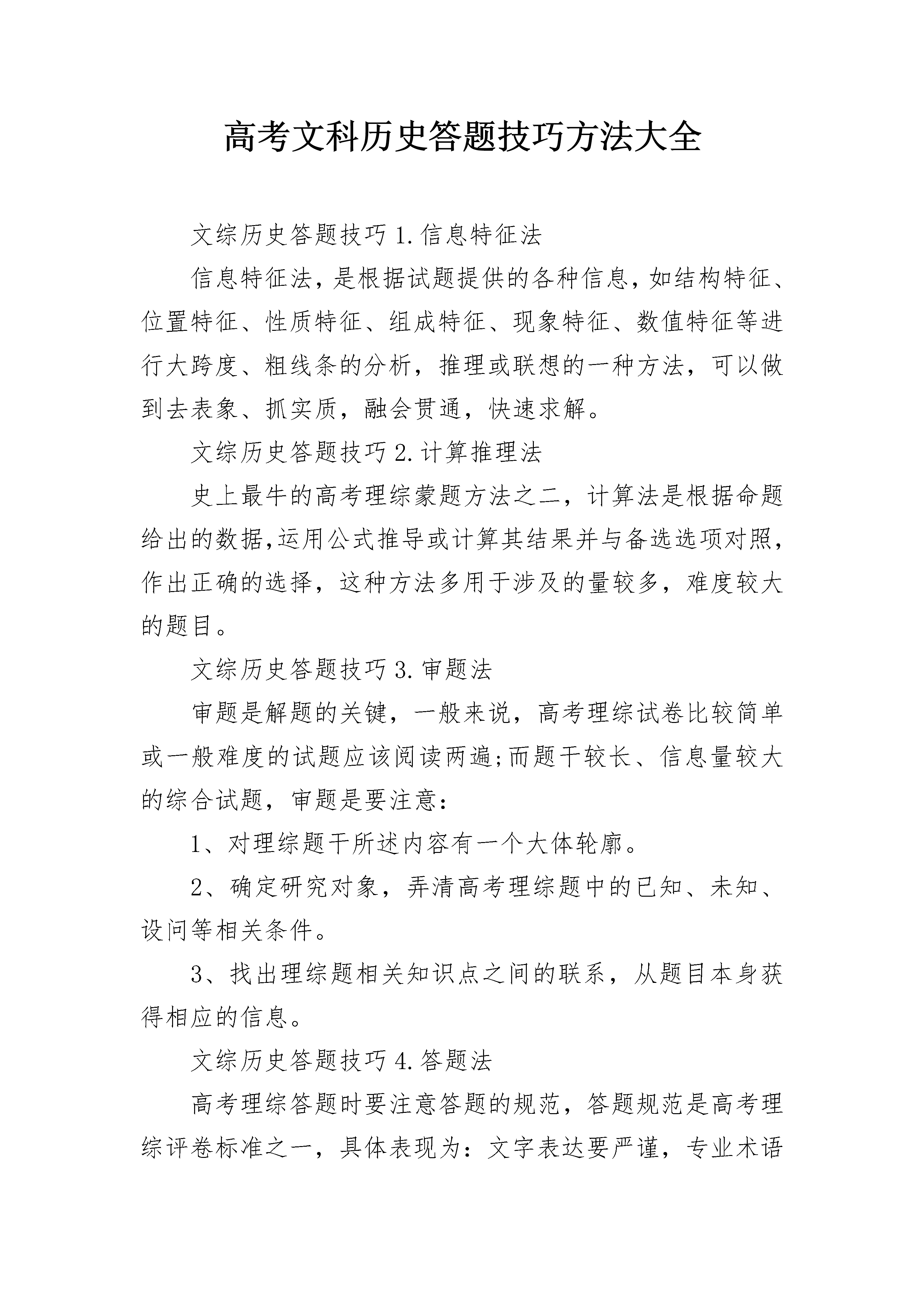 高考文科历史答题技巧方法大全

文综历史答题技巧 1.信息特征法

信息特征法，是根据试题提供的各种信息，如结构特征、位置特征、性质特征、组成特征、现象特征、数值特征等进行大跨度、粗线条的分析，推理或联想的一种方法，可以做到去表象、抓实质，融会贯通，快速求解。

文综历史答题技巧 2.计算推理法

史上最牛的高考理综蒙题方法之二，计算法是根据命题给出的数据,运用公式推导或计算其结果并与备选选项对照，作出正确的选择，这种方法多用于涉及的量较多，难度较大的题目。

文综历史答题技巧 3.审题法

审题是解题的关键，一般来说，高考理综试卷比较简单或一般难度的试题应该阅读两遍;而题干较长、信息量较大的综合试题，审题是要注意：

1、对理综题干所述内容有一个大体轮廓。

2、确定研究对象，弄清高考理综题中的已知、未知、设问等相关条件。

3、找出理综题相关知识点之间的联系，从题目本身获得相应的信息。

文综历史答题技巧 4.答题法

高考理综答题时要注意答题的规范，答题规范是高考理综评卷标准之一，具体表现为：文字表达要严谨，专业术语